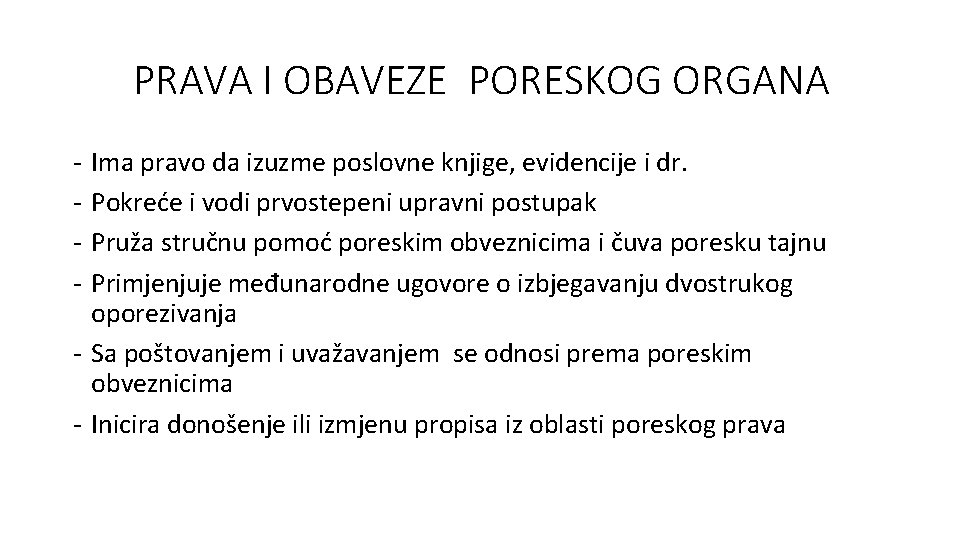 PRAVA I OBAVEZE PORESKOG ORGANA

- Ima pravo da izuzme poslovne knjige, evidencije i dr.
- Pokreće i vodi prvostepeni upravni postupak
- Pruža stručnu pomoć poreskim obveznicima i čuva poresku tajnu
- Primjenjuje međunarodne ugovore o izbjegavanju dvostrukog oporezivanja
- Sa poštovanjem i uvažavanjem se odnosi prema poreskim obveznicima
- Inicira donošenje ili izmjenu propisa iz oblasti poreskog prava